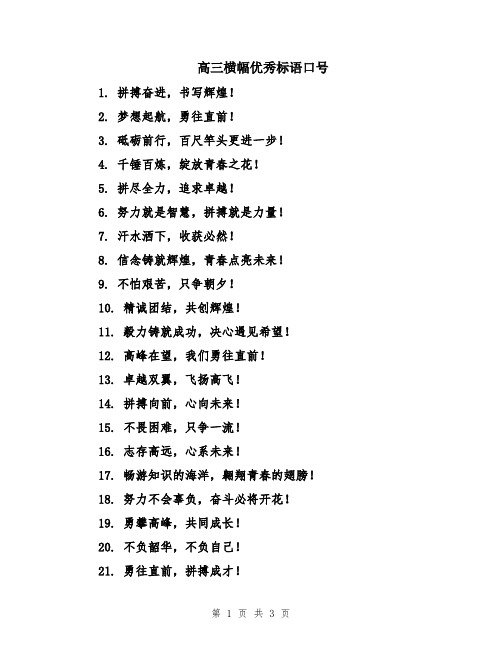 高三横幅优秀标语口号

1. 拼搏奋进，书写辉煌！

2. 梦想起航，勇往直前！

3. 砥砺前行，百尺竿头更进一步！

4. 千锤百炼，绽放青春之花！

5. 拼尽全力，追求卓越！

6. 努力就是智慧，拼搏就是力量！

7. 汗水洒下，收获必然！

8. 信念铸就辉煌，青春点亮未来！

9. 不怕艰苦，只争朝夕！

10. 精诚团结，共创辉煌！

11. 毅力铸就成功，决心遇见希望！

12. 高峰在望，我们勇往直前！

13. 卓越双翼，飞扬高飞！

14. 拼搏向前，心向未来！

15. 不畏困难，只争一流！

16. 志存高远，心系未来！

17. 畅游知识的海洋，翱翔青春的翅膀！

18. 努力不会辜负，奋斗必将开花！

19. 勇攀高峰，共同成长！

20. 不负韶华，不负自己！

21. 勇往直前，拼搏成才！

第 1 页 共 3 页